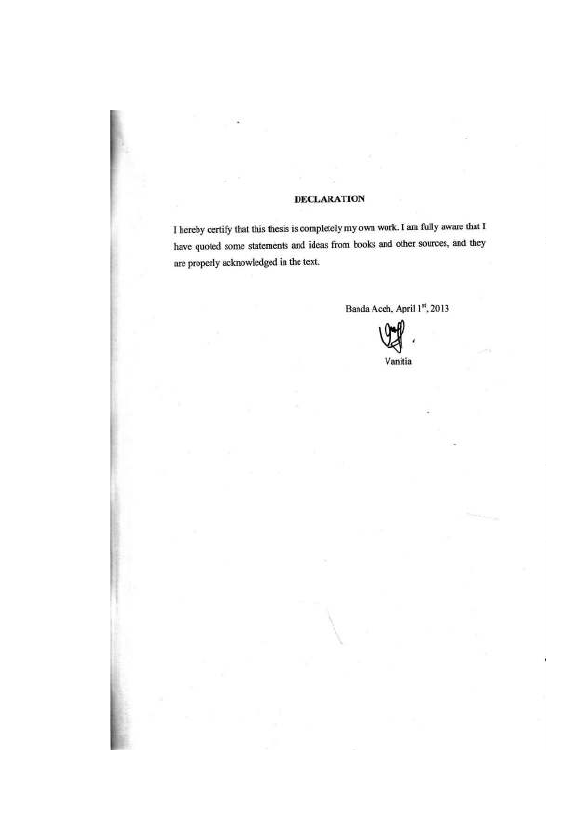 DECLARATION

I hereby certify that this thesis is completely my own work. I am fully aware that I have quoted some statements and ideas from books and other sources, and they are properly acknowledged in the text.

Banda Aceh, April 1$^{st}$, 2013

Vanitia